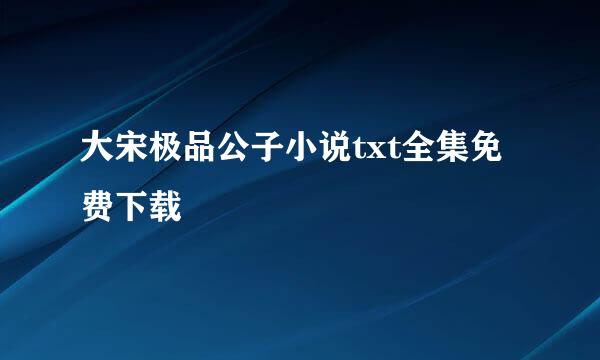 大宋极品公子小说txt全集免费下载